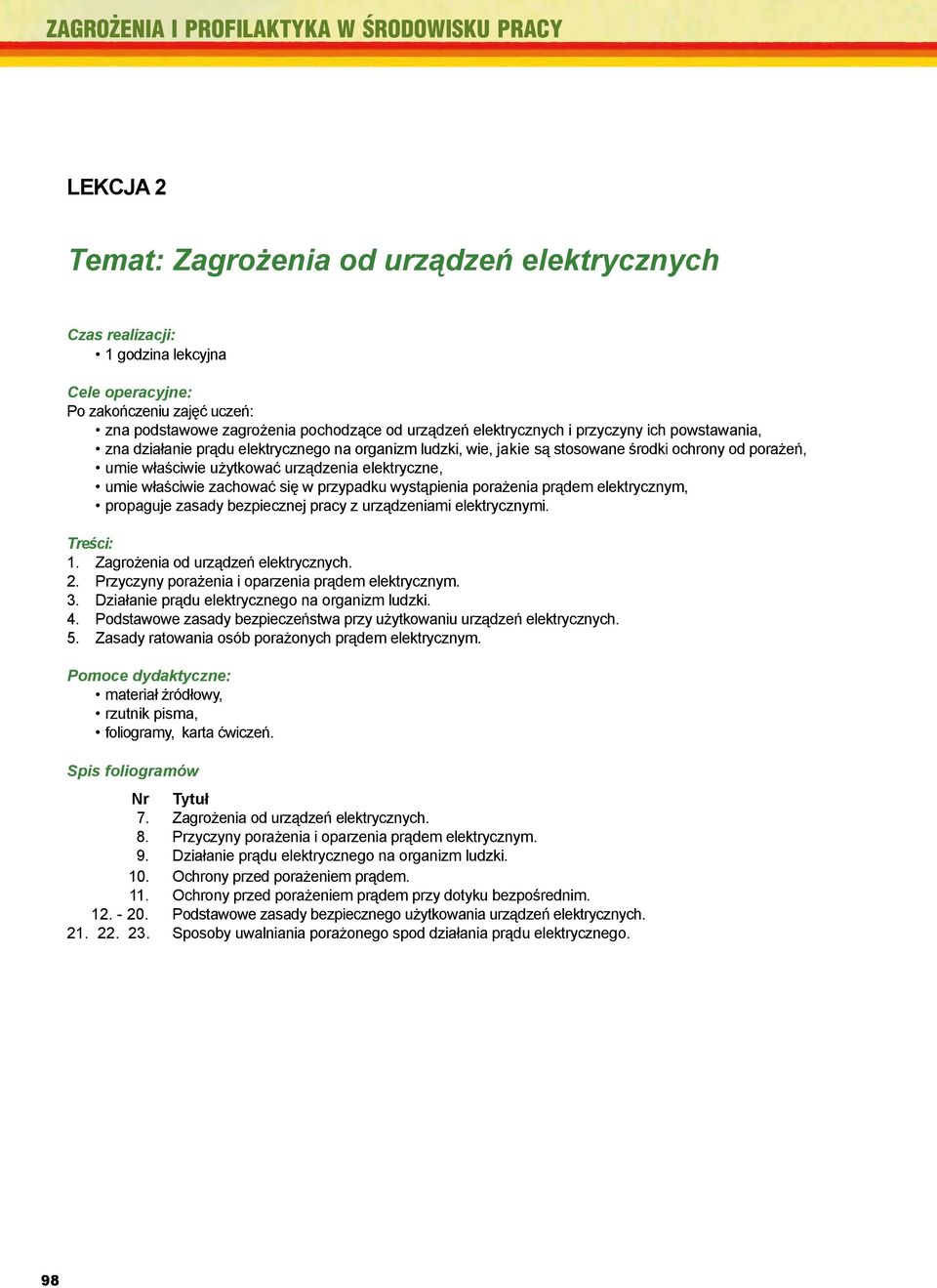 ZAGROŻENIA I PROFILAKTYKA W ŚRODOWISKU PRACY

LEKCJA 2

Temat: Zagrożenia od urządzeń elektrycznych

Czas realizacji:
• 1 godzina lekcyjna

Cele operacyjne:
Po zakończeniu zajęć uczeń:
• zna podstawowe zagrożenia pochodzące od urządzeń elektrycznych i przyczyny ich powstawania,
• zna działanie prądu elektrycznego na organizm ludzki, wie, jakie są stosowane środki ochrony od porażeń,
• umie właściwie użytkować urządzenia elektryczne,
• umie właściwie zachować się w przypadku wystąpienia porażenia prądem elektrycznym,
• propaguje zasady bezpiecznej pracy z urządzeniami elektrycznymi.

Treści:
1. Zagrożenia od urządzeń elektrycznych.
2. Przyczyny porażenia i oparzenia prądem elektrycznym.
3. Działanie prądu elektrycznego na organizm ludzki.
4. Podstawowe zasady bezpieczeństwa przy użytkowaniu urządzeń elektrycznych.
5. Zasady ratowania osób porażonych prądem elektrycznym.

Pomoce dydaktyczne:
• materiał źródłowy,
• rzutnik pisma,
• foliogramy, karta ćwiczeń.

Spis foliogramów

| Nr | Tytuł |
|---|---|
| 7. | Zagrożenia od urządzeń elektrycznych. |
| 8. | Przyczyny porażenia i oparzenia prądem elektrycznym. |
| 9. | Działanie prądu elektrycznego na organizm ludzki. |
| 10. | Ochrony przed porażeniem prądem. |
| 11. | Ochrony przed porażeniem prądem przy dotyku bezpośrednim. |
| 12. - 20. | Podstawowe zasady bezpiecznego użytkowania urządzeń elektrycznych. |
| 21. 22. 23. | Sposoby uwalniania porażonego spod działania prądu elektrycznego. |

98